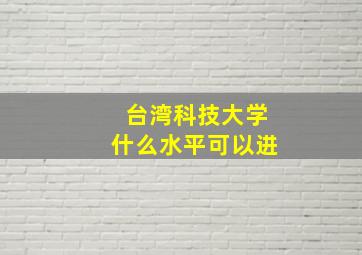 台湾科技大学
什么水平可以进